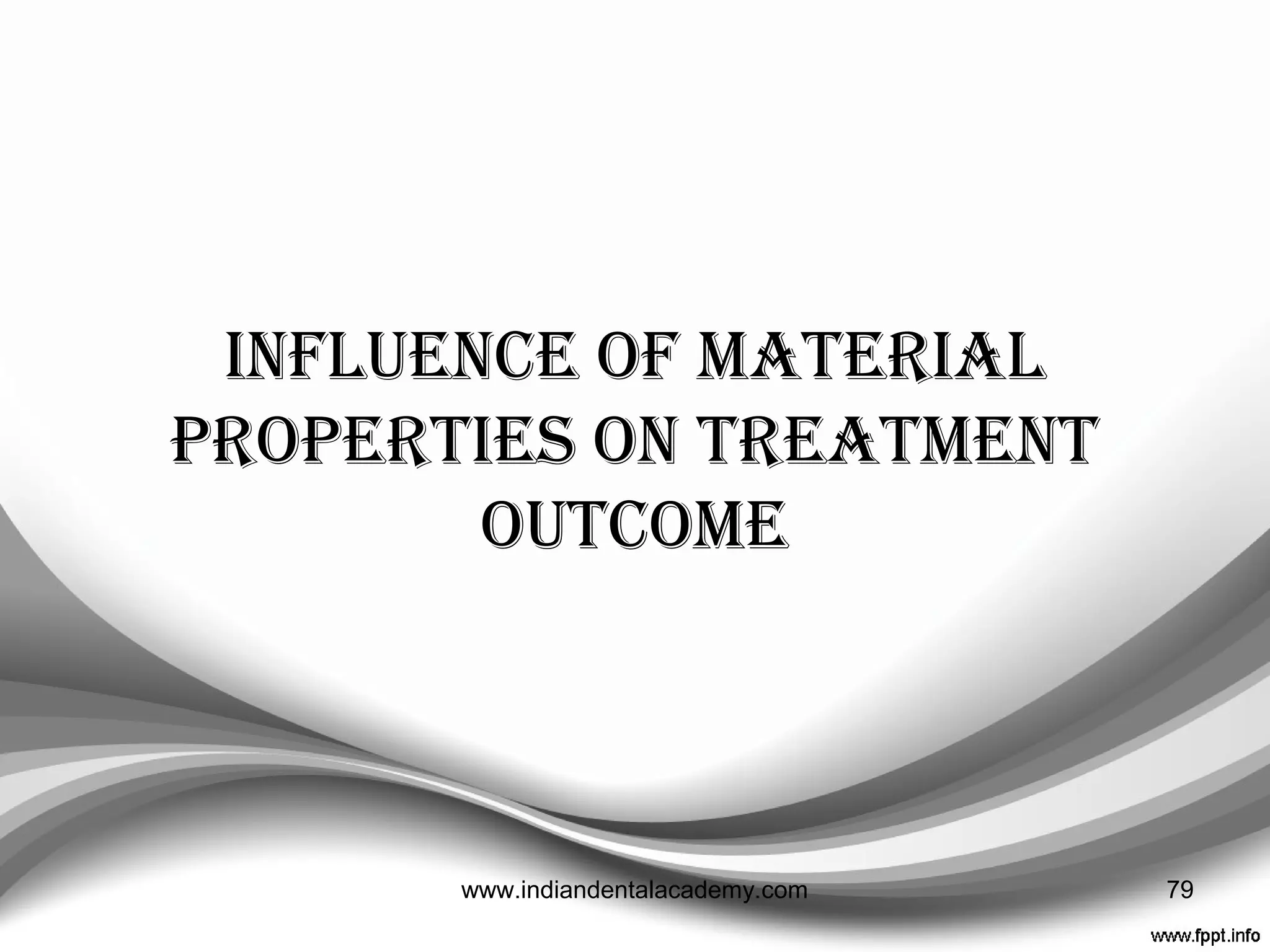 INFLUENCE OF MATERIAL PROPERTIES ON TREATMENT OUTCOME

www.indiandentalacademy.com

79

www.fppt.info